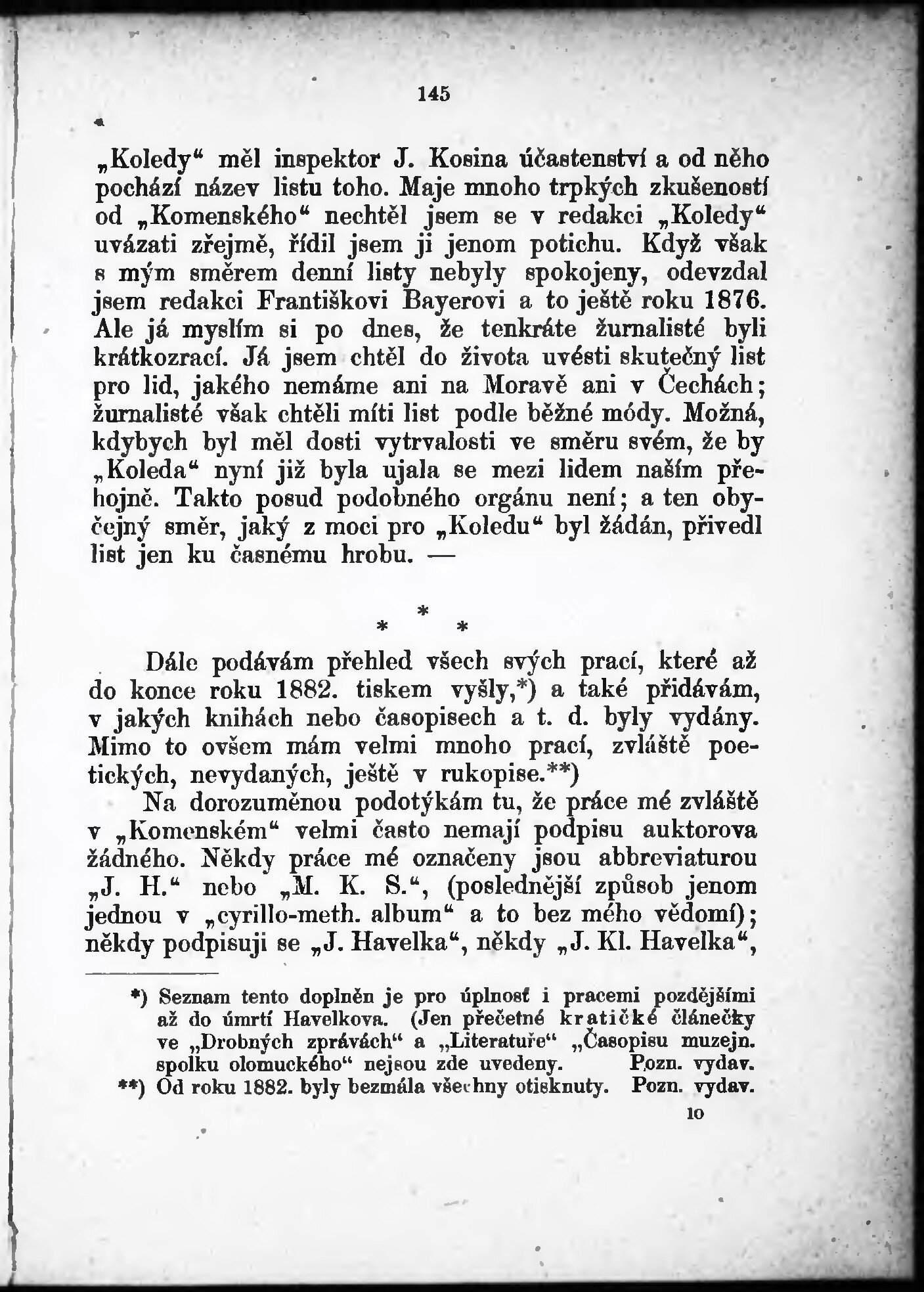 145

„Koledy“ měl inspektor J. Kosina účastenství a od něho pochází název listu toho. Maje mnoho trpkých zkušeností od „Komenského“ nechtěl jsem se v redakci „Koledy“ uvázati zřejmě, řídil jsem ji jenom potichu. Když však s mým směrem denní listy nebyly spokojeny, odevzdal jsem redakci Františkovi Bayerovi a to ještě roku 1876. Ale já myslím si po dnes, že tenkráte žurnalisté byli krátkozrací. Já jsem chtěl do života uvésti skutečný list pro lid, jakého nemáme ani na Moravě ani v Čechách; žurnalisté však chtěli míti list podle běžné módy. Možná, kdybych byl měl dosti vytrvalosti ve směru svém, že by „Koleda“ nyní již byla ujala se mezi lidem naším přehojně. Takto posud podobného orgánu není; a ten obyčejný směr, jaký z moci pro „Koledu“ byl žádán, přivedl list jen ku časnému hrobu. —

* * *

Dále podávám přehled všech svých prací, které až do konce roku 1882. tiskem vyšly,*) a také přidávám, v jakých knihách nebo časopisech a t. d. byly vydány. Mimo to ovšem mám velmi mnoho prací, zvláště poetických, nevydaných, ještě v rukopise.**)

Na dorozuměnou podotýkám tu, že práce mé zvláště v „Komenském“ velmi často nemají podpisu auktorova žádného. Někdy práce mé označeny jsou abbreviaturou „J. H.“ nebo „M. K. S.“, (poslednější způsob jenom jednou v „cyrillo-meth. album“ a to bez mého vědomí); někdy podpisuji se „J. Havelka“, někdy „J. Kl. Havelka“,

*) Seznam tento doplněn je pro úplnosť i pracemi pozdějšími až do úmrtí Havelkova. (Jen přečetné kratičké článečky ve „Drobných zprávách“ a „Literatuře“ „Časopisu muzejn. spolku olomuckého“ nejsou zde uvedeny. Pozn. vydav.
**) Od roku 1882. byly bezmála všechny otisknuty. Pozn. vydav.

10